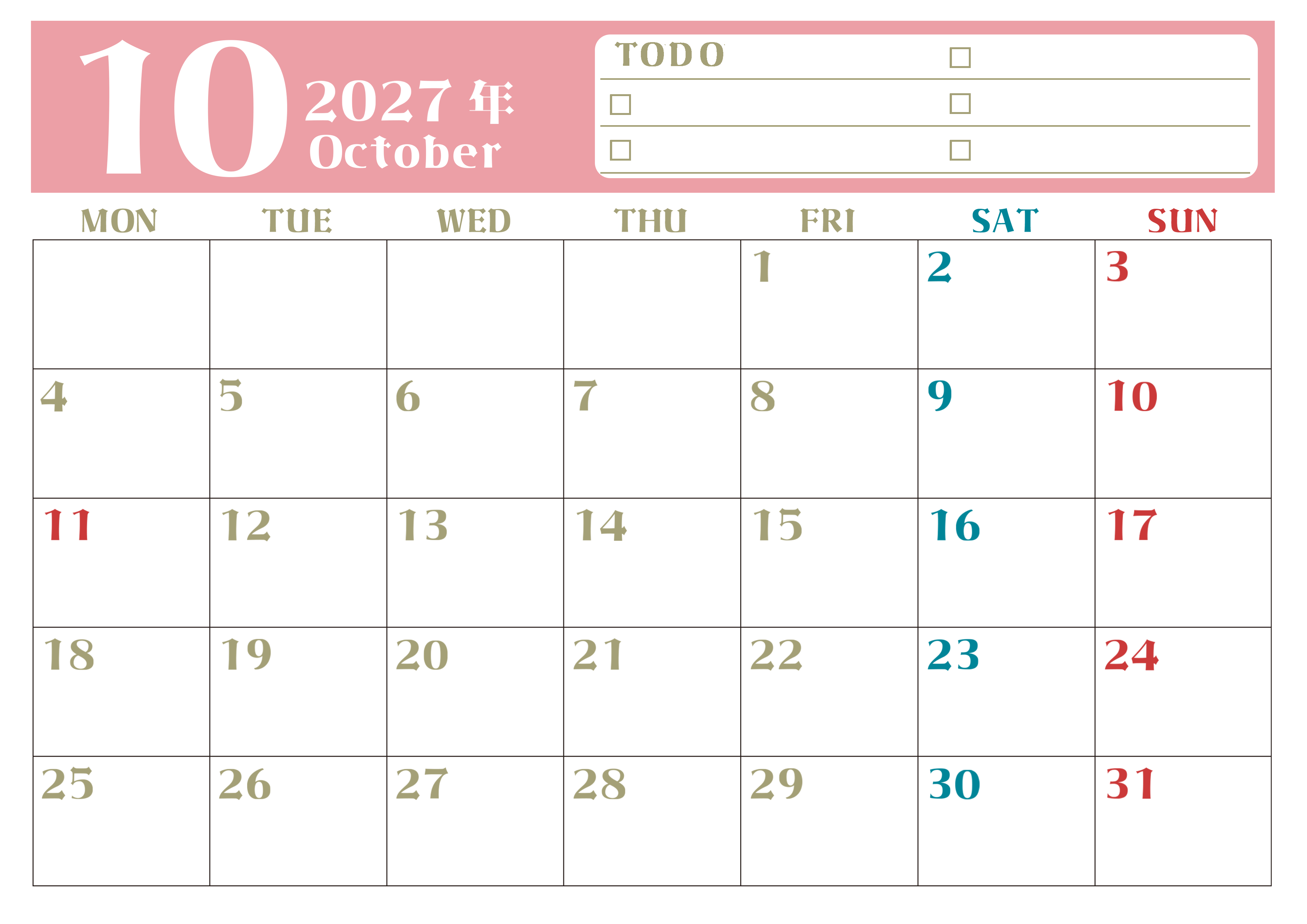 10
2027年
October

TODO
☐
☐
☐
☐
☐

| MON | TUE | WED | THU | FRI | SAT | SUN |
|---|---|---|---|---|---|---|
| | | | | 1 | 2 | 3 |
| 4 | 5 | 6 | 7 | 8 | 9 | 10 |
| 11 | 12 | 13 | 14 | 15 | 16 | 17 |
| 18 | 19 | 20 | 21 | 22 | 23 | 24 |
| 25 | 26 | 27 | 28 | 29 | 30 | 31 |